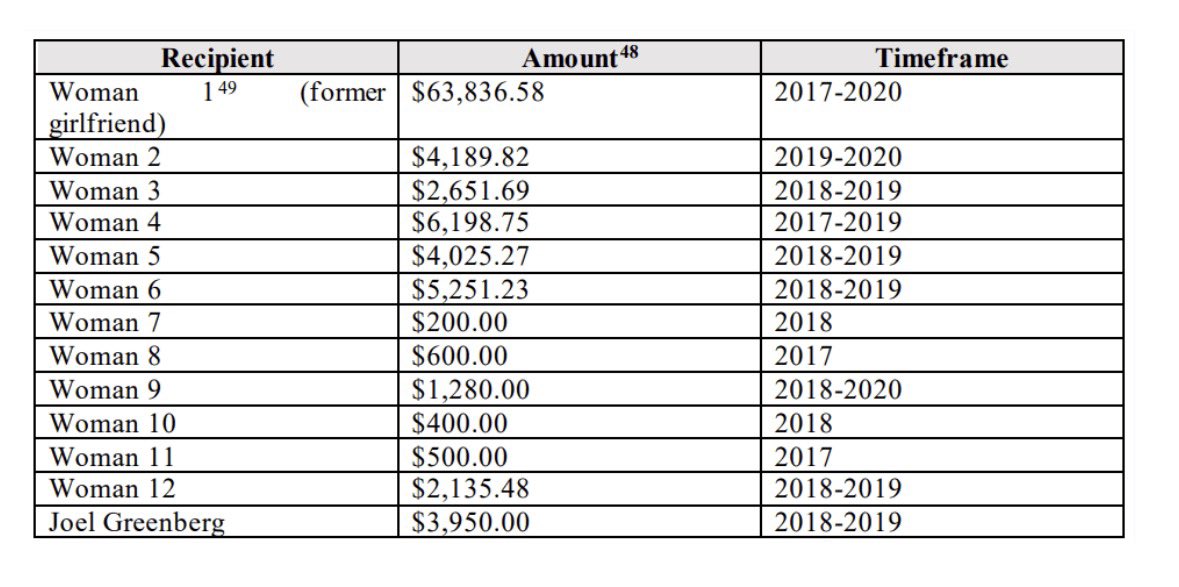 | Recipient | Amount$^{48}$ | Timeframe |
|---|---|---|
| Woman 1$^{49}$ (former girlfriend) | \$63,836.58 | 2017-2020 |
| Woman 2 | \$4,189.82 | 2019-2020 |
| Woman 3 | \$2,651.69 | 2018-2019 |
| Woman 4 | \$6,198.75 | 2017-2019 |
| Woman 5 | \$4,025.27 | 2018-2019 |
| Woman 6 | \$5,251.23 | 2018-2019 |
| Woman 7 | \$200.00 | 2018 |
| Woman 8 | \$600.00 | 2017 |
| Woman 9 | \$1,280.00 | 2018-2020 |
| Woman 10 | \$400.00 | 2018 |
| Woman 11 | \$500.00 | 2017 |
| Woman 12 | \$2,135.48 | 2018-2019 |
| Joel Greenberg | \$3,950.00 | 2018-2019 |